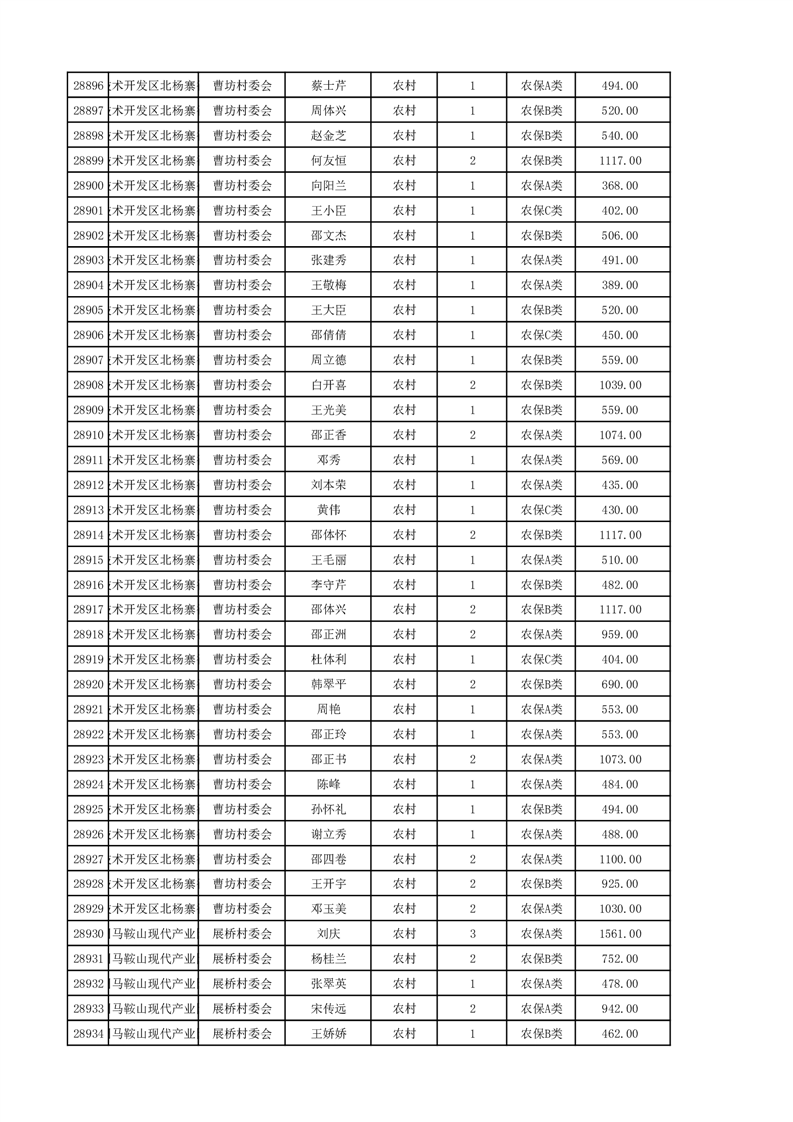 | 28896 | 术开发区北杨寨 | 曹坊村委会 | 蔡士芹 | 农村 | 1 | 农保A类 | 494.00 |
|---|---|---|---|---|---|---|---|
| 28897 | 术开发区北杨寨 | 曹坊村委会 | 周体兴 | 农村 | 1 | 农保B类 | 520.00 |
| 28898 | 术开发区北杨寨 | 曹坊村委会 | 赵金芝 | 农村 | 1 | 农保B类 | 540.00 |
| 28899 | 术开发区北杨寨 | 曹坊村委会 | 何友恒 | 农村 | 2 | 农保B类 | 1117.00 |
| 28900 | 术开发区北杨寨 | 曹坊村委会 | 向阳兰 | 农村 | 1 | 农保A类 | 368.00 |
| 28901 | 术开发区北杨寨 | 曹坊村委会 | 王小臣 | 农村 | 1 | 农保C类 | 402.00 |
| 28902 | 术开发区北杨寨 | 曹坊村委会 | 邵文杰 | 农村 | 1 | 农保B类 | 506.00 |
| 28903 | 术开发区北杨寨 | 曹坊村委会 | 张建秀 | 农村 | 1 | 农保A类 | 491.00 |
| 28904 | 术开发区北杨寨 | 曹坊村委会 | 王敬梅 | 农村 | 1 | 农保A类 | 389.00 |
| 28905 | 术开发区北杨寨 | 曹坊村委会 | 王大臣 | 农村 | 1 | 农保B类 | 520.00 |
| 28906 | 术开发区北杨寨 | 曹坊村委会 | 邵倩倩 | 农村 | 1 | 农保C类 | 450.00 |
| 28907 | 术开发区北杨寨 | 曹坊村委会 | 周立德 | 农村 | 1 | 农保B类 | 559.00 |
| 28908 | 术开发区北杨寨 | 曹坊村委会 | 白开喜 | 农村 | 2 | 农保B类 | 1039.00 |
| 28909 | 术开发区北杨寨 | 曹坊村委会 | 王光美 | 农村 | 1 | 农保B类 | 559.00 |
| 28910 | 术开发区北杨寨 | 曹坊村委会 | 邵正香 | 农村 | 2 | 农保A类 | 1074.00 |
| 28911 | 术开发区北杨寨 | 曹坊村委会 | 邓秀 | 农村 | 1 | 农保A类 | 569.00 |
| 28912 | 术开发区北杨寨 | 曹坊村委会 | 刘本荣 | 农村 | 1 | 农保A类 | 435.00 |
| 28913 | 术开发区北杨寨 | 曹坊村委会 | 黄伟 | 农村 | 1 | 农保C类 | 430.00 |
| 28914 | 术开发区北杨寨 | 曹坊村委会 | 邵体怀 | 农村 | 2 | 农保B类 | 1117.00 |
| 28915 | 术开发区北杨寨 | 曹坊村委会 | 王毛丽 | 农村 | 1 | 农保A类 | 510.00 |
| 28916 | 术开发区北杨寨 | 曹坊村委会 | 李守芹 | 农村 | 1 | 农保B类 | 482.00 |
| 28917 | 术开发区北杨寨 | 曹坊村委会 | 邵体兴 | 农村 | 2 | 农保B类 | 1117.00 |
| 28918 | 术开发区北杨寨 | 曹坊村委会 | 邵正洲 | 农村 | 2 | 农保A类 | 959.00 |
| 28919 | 术开发区北杨寨 | 曹坊村委会 | 杜体利 | 农村 | 1 | 农保C类 | 404.00 |
| 28920 | 术开发区北杨寨 | 曹坊村委会 | 韩翠平 | 农村 | 2 | 农保B类 | 690.00 |
| 28921 | 术开发区北杨寨 | 曹坊村委会 | 周艳 | 农村 | 1 | 农保A类 | 553.00 |
| 28922 | 术开发区北杨寨 | 曹坊村委会 | 邵正玲 | 农村 | 1 | 农保A类 | 553.00 |
| 28923 | 术开发区北杨寨 | 曹坊村委会 | 邵正书 | 农村 | 2 | 农保A类 | 1073.00 |
| 28924 | 术开发区北杨寨 | 曹坊村委会 | 陈峰 | 农村 | 1 | 农保A类 | 484.00 |
| 28925 | 术开发区北杨寨 | 曹坊村委会 | 孙怀礼 | 农村 | 1 | 农保B类 | 494.00 |
| 28926 | 术开发区北杨寨 | 曹坊村委会 | 谢立秀 | 农村 | 1 | 农保A类 | 488.00 |
| 28927 | 术开发区北杨寨 | 曹坊村委会 | 邵四卷 | 农村 | 2 | 农保A类 | 1100.00 |
| 28928 | 术开发区北杨寨 | 曹坊村委会 | 王开宇 | 农村 | 2 | 农保B类 | 925.00 |
| 28929 | 术开发区北杨寨 | 曹坊村委会 | 邓玉美 | 农村 | 2 | 农保A类 | 1030.00 |
| 28930 | 马鞍山现代产业 | 展桥村委会 | 刘庆 | 农村 | 3 | 农保A类 | 1561.00 |
| 28931 | 马鞍山现代产业 | 展桥村委会 | 杨桂兰 | 农村 | 2 | 农保B类 | 752.00 |
| 28932 | 马鞍山现代产业 | 展桥村委会 | 张翠英 | 农村 | 1 | 农保A类 | 478.00 |
| 28933 | 马鞍山现代产业 | 展桥村委会 | 宋传远 | 农村 | 2 | 农保A类 | 942.00 |
| 28934 | 马鞍山现代产业 | 展桥村委会 | 王娇娇 | 农村 | 1 | 农保B类 | 462.00 |